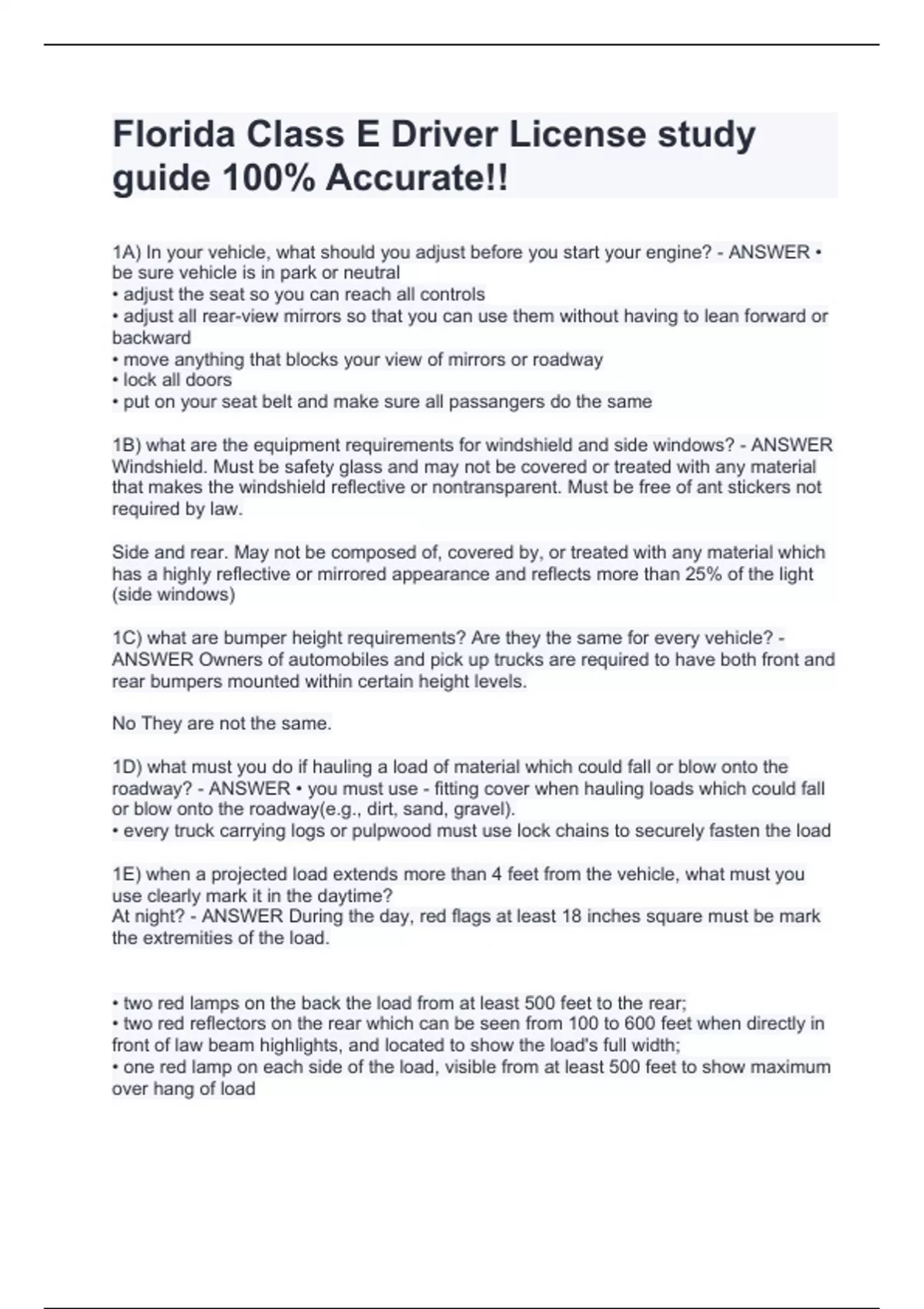 Florida Class E Driver License study guide 100% Accurate!!

1A) In your vehicle, what should you adjust before you start your engine? - ANSWER • be sure vehicle is in park or neutral
• adjust the seat so you can reach all controls
• adjust all rear-view mirrors so that you can use them without having to lean forward or backward
• move anything that blocks your view of mirrors or roadway
• lock all doors
• put on your seat belt and make sure all passangers do the same

1B) what are the equipment requirements for windshield and side windows? - ANSWER Windshield. Must be safety glass and may not be covered or treated with any material that makes the windshield reflective or nontransparent. Must be free of ant stickers not required by law.

Side and rear. May not be composed of, covered by, or treated with any material which has a highly reflective or mirrored appearance and reflects more than 25% of the light (side windows)

1C) what are bumper height requirements? Are they the same for every vehicle? - ANSWER Owners of automobiles and pick up trucks are required to have both front and rear bumpers mounted within certain height levels.

No They are not the same.

1D) what must you do if hauling a load of material which could fall or blow onto the roadway? - ANSWER • you must use - fitting cover when hauling loads which could fall or blow onto the roadway(e.g., dirt, sand, gravel).
• every truck carrying logs or pulpwood must use lock chains to securely fasten the load

1E) when a projected load extends more than 4 feet from the vehicle, what must you use clearly mark it in the daytime?
At night? - ANSWER During the day, red flags at least 18 inches square must be mark the extremities of the load.

• two red lamps on the back the load from at least 500 feet to the rear;
• two red reflectors on the rear which can be seen from 100 to 600 feet when directly in front of law beam highlights, and located to show the load's full width;
• one red lamp on each side of the load, visible from at least 500 feet to show maximum over hang of load